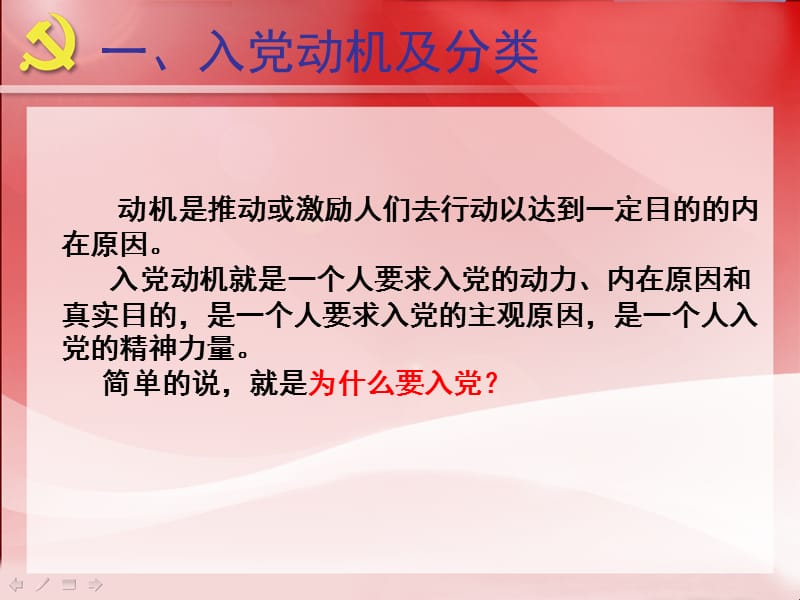 一、入党动机及分类

动机是推动或激励人们去行动以达到一定目的的内在原因。

入党动机就是一个人要求入党的动力、内在原因和真实目的，是一个人要求入党的主观原因，是一个人入党的精神力量。

简单的说，就是为什么要入党？